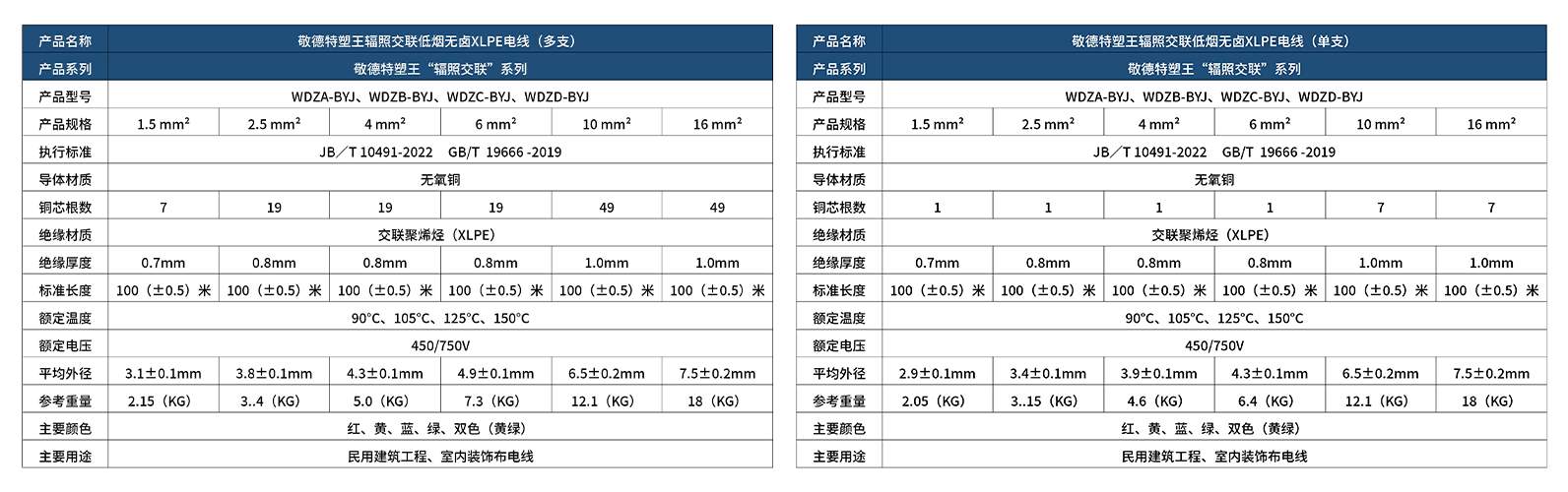 | 产品名称 | 敬德特塑王辐照交联低烟无卤XLPE电线（多支） | | | | | |
|---|---|---|---|---|---|---|
| 产品系列 | 敬德特塑王“辐照交联”系列 | | | | | |
| 产品型号 | WDZA-BYJ、WDZB-BYJ、WDZC-BYJ、WDZD-BYJ | | | | | |
| 产品规格 | 1.5 mm² | 2.5 mm² | 4 mm² | 6 mm² | 10 mm² | 16 mm² |
| 执行标准 | JB／T 10491-2022　GB/T 19666 -2019 | | | | | |
| 导体材质 | 无氧铜 | | | | | |
| 铜芯根数 | 7 | 19 | 19 | 19 | 49 | 49 |
| 绝缘材质 | 交联聚烯烃（XLPE） | | | | | |
| 绝缘厚度 | 0.7mm | 0.8mm | 0.8mm | 0.8mm | 1.0mm | 1.0mm |
| 标准长度 | 100（±0.5）米 | 100（±0.5）米 | 100（±0.5）米 | 100（±0.5）米 | 100（±0.5）米 | 100（±0.5）米 |
| 额定温度 | 90°C、105°C、125°C、150°C | | | | | |
| 额定电压 | 450/750V | | | | | |
| 平均外径 | 3.1±0.1mm | 3.8±0.1mm | 4.3±0.1mm | 4.9±0.1mm | 6.5±0.2mm | 7.5±0.2mm |
| 参考重量 | 2.15（KG） | 3..4（KG） | 5.0（KG） | 7.3（KG） | 12.1（KG） | 18（KG） |
| 主要颜色 | 红、黄、蓝、绿、双色（黄绿） | | | | | |
| 主要用途 | 民用建筑工程、室内装饰布电线 | | | | | |

| 产品名称 | 敬德特塑王辐照交联低烟无卤XLPE电线（单支） | | | | | |
|---|---|---|---|---|---|---|
| 产品系列 | 敬德特塑王“辐照交联”系列 | | | | | |
| 产品型号 | WDZA-BYJ、WDZB-BYJ、WDZC-BYJ、WDZD-BYJ | | | | | |
| 产品规格 | 1.5 mm² | 2.5 mm² | 4 mm² | 6 mm² | 10 mm² | 16 mm² |
| 执行标准 | JB／T 10491-2022　GB/T 19666 -2019 | | | | | |
| 导体材质 | 无氧铜 | | | | | |
| 铜芯根数 | 1 | 1 | 1 | 1 | 7 | 7 |
| 绝缘材质 | 交联聚烯烃（XLPE） | | | | | |
| 绝缘厚度 | 0.7mm | 0.8mm | 0.8mm | 0.8mm | 1.0mm | 1.0mm |
| 标准长度 | 100（±0.5）米 | 100（±0.5）米 | 100（±0.5）米 | 100（±0.5）米 | 100（±0.5）米 | 100（±0.5）米 |
| 额定温度 | 90°C、105°C、125°C、150°C | | | | | |
| 额定电压 | 450/750V | | | | | |
| 平均外径 | 2.9±0.1mm | 3.4±0.1mm | 3.9±0.1mm | 4.3±0.1mm | 6.5±0.2mm | 7.5±0.2mm |
| 参考重量 | 2.05（KG） | 3..15（KG） | 4.6（KG） | 6.4（KG） | 12.1（KG） | 18（KG） |
| 主要颜色 | 红、黄、蓝、绿、双色（黄绿） | | | | | |
| 主要用途 | 民用建筑工程、室内装饰布电线 | | | | | |